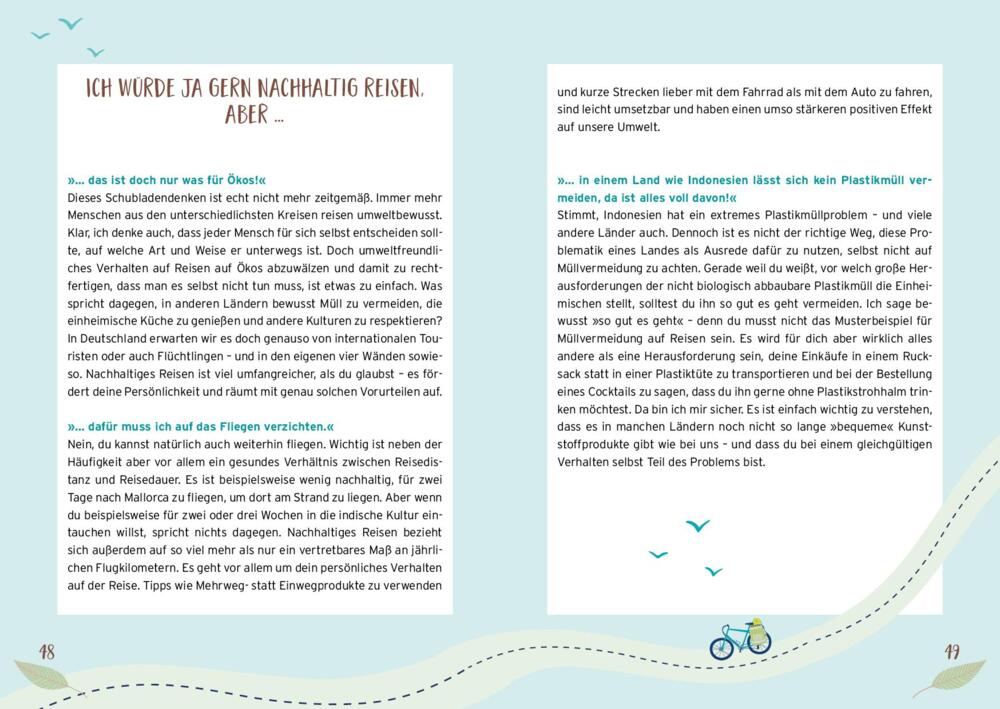 ICH WÜRDE JA GERN NACHHALTIG REISEN, ABER ...

»... das ist doch nur was für Ökos!«
Dieses Schubladendenken ist echt nicht mehr zeitgemäß. Immer mehr Menschen aus den unterschiedlichsten Kreisen reisen umweltbewusst. Klar, ich denke auch, dass jeder Mensch für sich selbst entscheiden sollte, auf welche Art und Weise er unterwegs ist. Doch umweltfreundliches Verhalten auf Reisen auf Ökos abzuwälzen und damit zu rechtfertigen, dass man es selbst nicht tun muss, ist etwas zu einfach. Was spricht dagegen, in anderen Ländern bewusst Müll zu vermeiden, die einheimische Küche zu genießen und andere Kulturen zu respektieren? In Deutschland erwarten wir es doch genauso von internationalen Touristen oder auch Flüchtlingen – und in den eigenen vier Wänden sowieso. Nachhaltiges Reisen ist viel umfangreicher, als du glaubst – es fördert deine Persönlichkeit und räumt mit genau solchen Vorurteilen auf.

»... dafür muss ich auf das Fliegen verzichten.«
Nein, du kannst natürlich auch weiterhin fliegen. Wichtig ist neben der Häufigkeit aber vor allem ein gesundes Verhältnis zwischen Reisedistanz und Reisedauer. Es ist beispielsweise wenig nachhaltig, für zwei Tage nach Mallorca zu fliegen, um dort am Strand zu liegen. Aber wenn du beispielsweise für zwei oder drei Wochen in die indische Kultur eintauchen willst, spricht nichts dagegen. Nachhaltiges Reisen bezieht sich außerdem auf so viel mehr als nur ein vertretbares Maß an jährlichen Flugkilometern. Es geht vor allem um dein persönliches Verhalten auf der Reise. Tipps wie Mehrweg- statt Einwegprodukte zu verwenden

48

und kurze Strecken lieber mit dem Fahrrad als mit dem Auto zu fahren, sind leicht umsetzbar und haben einen umso stärkeren positiven Effekt auf unsere Umwelt.

»... in einem Land wie Indonesien lässt sich kein Plastikmüll vermeiden, da ist alles voll davon!«
Stimmt, Indonesien hat ein extremes Plastikmüllproblem – und viele andere Länder auch. Dennoch ist es nicht der richtige Weg, diese Problematik eines Landes als Ausrede dafür zu nutzen, selbst nicht auf Müllvermeidung zu achten. Gerade weil du weißt, vor welch große Herausforderungen der nicht biologisch abbaubare Plastikmüll die Einheimischen stellt, solltest du ihn so gut es geht vermeiden. Ich sage bewusst »so gut es geht« – denn du musst nicht das Musterbeispiel für Müllvermeidung auf Reisen sein. Es wird für dich aber wirklich alles andere als eine Herausforderung sein, deine Einkäufe in einem Rucksack statt in einer Plastiktüte zu transportieren und bei der Bestellung eines Cocktails zu sagen, dass du ihn gerne ohne Plastikstrohhalm trinken möchtest. Da bin ich mir sicher. Es ist einfach wichtig zu verstehen, dass es in manchen Ländern noch nicht so lange »bequeme« Kunststoffprodukte gibt wie bei uns – und dass du bei einem gleichgültigen Verhalten selbst Teil des Problems bist.

49